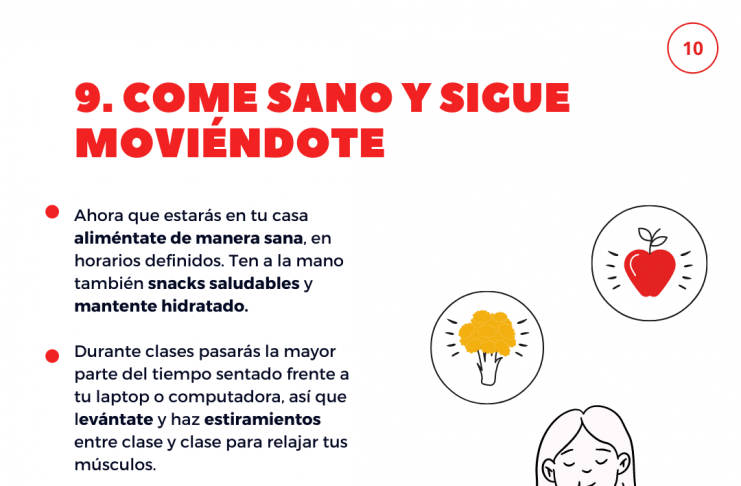 10

9. COME SANO Y SIGUE MOVIÉNDOTE

Ahora que estarás en tu casa aliméntate de manera sana, en horarios definidos. Ten a la mano también snacks saludables y mantente hidratado.

Durante clases pasarás la mayor parte del tiempo sentado frente a tu laptop o computadora, así que levántate y haz estiramientos entre clase y clase para relajar tus músculos.